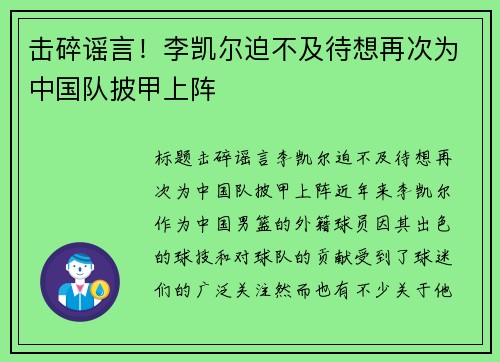 击碎谣言！李凯尔迫不及待想再次为中国队披甲上阵

标题击碎谣言李凯尔迫不及待想再次为中国队披甲上阵近年来李凯尔作为中国男篮的外籍球员因其出色的球技和对球队的贡献受到了球迷们的广泛关注然而也有不少关于他